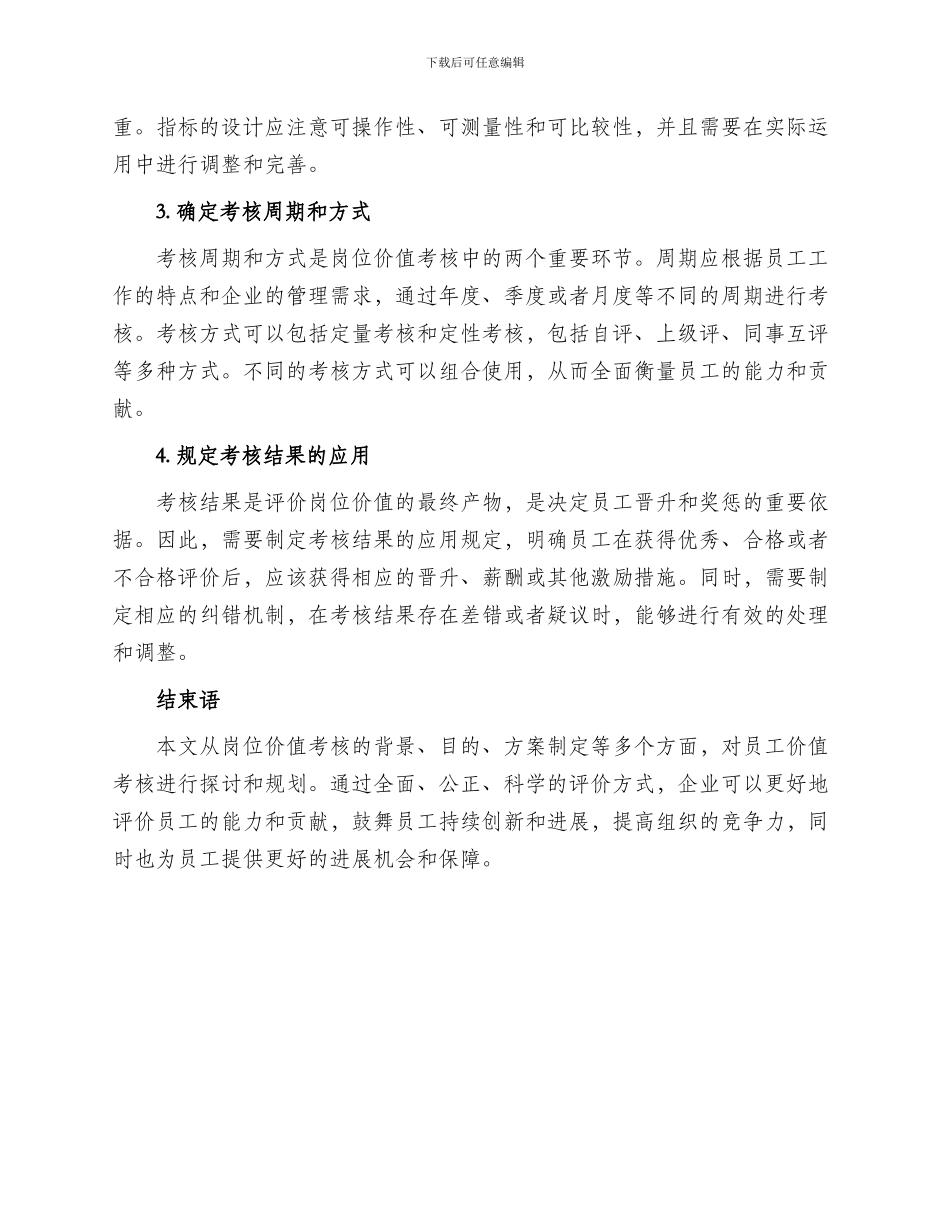 下载后可任意编辑

重。指标的设计应注意可操作性、可测量性和可比较性，并且需要在实际运用中进行调整和完善。

3. 确定考核周期和方式

考核周期和方式是岗位价值考核中的两个重要环节。周期应根据员工工作的特点和企业的管理需求，通过年度、季度或者月度等不同的周期进行考核。考核方式可以包括定量考核和定性考核，包括自评、上级评、同事互评等多种方式。不同的考核方式可以组合使用，从而全面衡量员工的能力和贡献。

4. 规定考核结果的应用

考核结果是评价岗位价值的最终产物，是决定员工晋升和奖惩的重要依据。因此，需要制定考核结果的应用规定，明确员工在获得优秀、合格或者不合格评价后，应该获得相应的晋升、薪酬或其他激励措施。同时，需要制定相应的纠错机制，在考核结果存在差错或者疑议时，能够进行有效的处理和调整。

结束语

本文从岗位价值考核的背景、目的、方案制定等多个方面，对员工价值考核进行探讨和规划。通过全面、公正、科学的评价方式，企业可以更好地评价员工的能力和贡献，鼓舞员工持续创新和进展，提高组织的竞争力，同时也为员工提供更好的进展机会和保障。